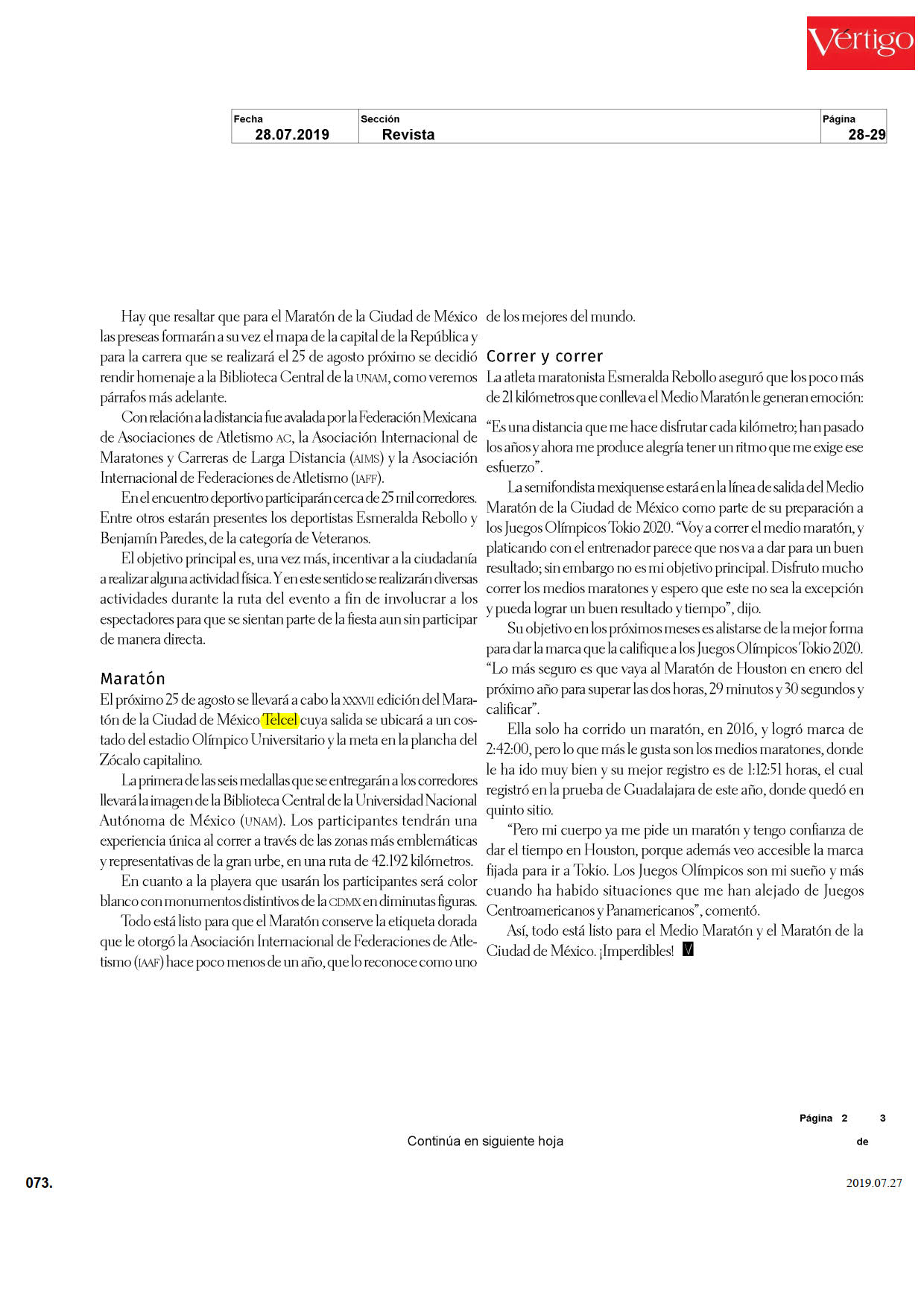 Vértigo

| Fecha | Sección | Página |
|---|---|---|
| 28.07.2019 | Revista | 28-29 |

Hay que resaltar que para el Maratón de la Ciudad de México las preseas formarán a su vez el mapa de la capital de la República y para la carrera que se realizará el 25 de agosto próximo se decidió rendir homenaje a la Biblioteca Central de la UNAM, como veremos párrafos más adelante.

Con relación a la distancia fue avalada por la Federación Mexicana de Asociaciones de Atletismo AC, la Asociación Internacional de Maratones y Carreras de Larga Distancia (AIMS) y la Asociación Internacional de Federaciones de Atletismo (IAFF).

En el encuentro deportivo participarán cerca de 25 mil corredores. Entre otros estarán presentes los deportistas Esmeralda Rebollo y Benjamín Paredes, de la categoría de Veteranos.

El objetivo principal es, una vez más, incentivar a la ciudadanía a realizar alguna actividad física. Y en este sentido se realizarán diversas actividades durante la ruta del evento a fin de involucrar a los espectadores para que se sientan parte de la fiesta aun sin participar de manera directa.

Maratón
El próximo 25 de agosto se llevará a cabo la XXXVII edición del Maratón de la Ciudad de México Telcel cuya salida se ubicará a un costado del estadio Olímpico Universitario y la meta en la plancha del Zócalo capitalino.

La primera de las seis medallas que se entregarán a los corredores llevará la imagen de la Biblioteca Central de la Universidad Nacional Autónoma de México (UNAM). Los participantes tendrán una experiencia única al correr a través de las zonas más emblemáticas y representativas de la gran urbe, en una ruta de 42.192 kilómetros.

En cuanto a la playera que usarán los participantes será color blanco con monumentos distintivos de la CDMX en diminutas figuras.

Todo está listo para que el Maratón conserve la etiqueta dorada que le otorgó la Asociación Internacional de Federaciones de Atletismo (IAAF) hace poco menos de un año, que lo reconoce como uno de los mejores del mundo.

Correr y correr
La atleta maratonista Esmeralda Rebollo aseguró que los poco más de 21 kilómetros que conlleva el Medio Maratón le generan emoción:

“Es una distancia que me hace disfrutar cada kilómetro; han pasado los años y ahora me produce alegría tener un ritmo que me exige ese esfuerzo”.

La semifondista mexiquense estará en la línea de salida del Medio Maratón de la Ciudad de México como parte de su preparación a los Juegos Olímpicos Tokio 2020. “Voy a correr el medio maratón, y platicando con el entrenador parece que nos va a dar para un buen resultado; sin embargo no es mi objetivo principal. Disfruto mucho correr los medios maratones y espero que este no sea la excepción y pueda lograr un buen resultado y tiempo”, dijo.

Su objetivo en los próximos meses es alistarse de la mejor forma para dar la marca que la califique a los Juegos Olímpicos Tokio 2020. “Lo más seguro es que vaya al Maratón de Houston en enero del próximo año para superar las dos horas, 29 minutos y 30 segundos y calificar”.

Ella solo ha corrido un maratón, en 2016, y logró marca de 2:42:00, pero lo que más le gusta son los medios maratones, donde le ha ido muy bien y su mejor registro es de 1:12:51 horas, el cual registró en la prueba de Guadalajara de este año, donde quedó en quinto sitio.

“Pero mi cuerpo ya me pide un maratón y tengo confianza de dar el tiempo en Houston, porque además veo accesible la marca fijada para ir a Tokio. Los Juegos Olímpicos son mi sueño y más cuando ha habido situaciones que me han alejado de Juegos Centroamericanos y Panamericanos”, comentó.

Así, todo está listo para el Medio Maratón y el Maratón de la Ciudad de México. ¡Imperdibles! V

Página 2 de 3

Continúa en siguiente hoja

073.

2019.07.27